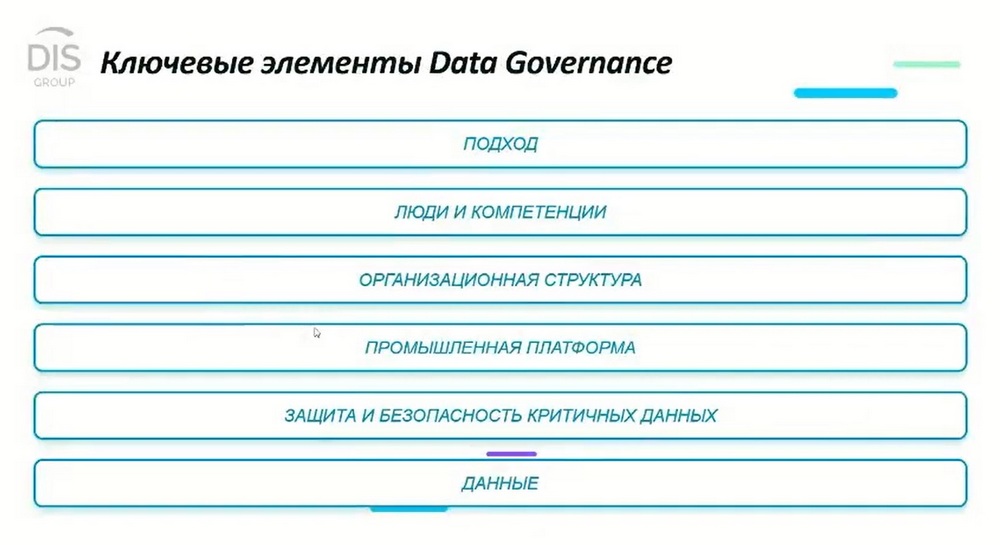 DIS GROUP

Ключевые элементы Data Governance

ПОДХОД

ЛЮДИ И КОМПЕТЕНЦИИ

ОРГАНИЗАЦИОННАЯ СТРУКТУРА

ПРОМЫШЛЕННАЯ ПЛАТФОРМА

ЗАЩИТА И БЕЗОПАСНОСТЬ КРИТИЧНЫХ ДАННЫХ

ДАННЫЕ